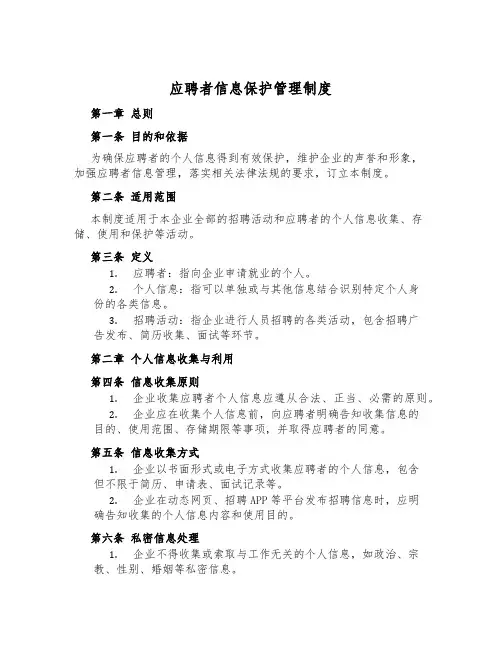 应聘者信息保护管理制度

第一章 总则

第一条 目的和依据

为确保应聘者的个人信息得到有效保护，维护企业的声誉和形象，加强应聘者信息管理，落实相关法律法规的要求，订立本制度。

第二条 适用范围

本制度适用于本企业全部的招聘活动和应聘者的个人信息收集、存储、使用和保护等活动。

第三条 定义

1. 应聘者：指向企业申请就业的个人。

2. 个人信息：指可以单独或与其他信息结合识别特定个人身份的各类信息。

3. 招聘活动：指企业进行人员招聘的各类活动，包含招聘广告发布、简历收集、面试等环节。

第二章 个人信息收集与利用

第四条 信息收集原则

1. 企业收集应聘者个人信息应遵从合法、正当、必需的原则。

2. 企业应在收集个人信息前，向应聘者明确告知收集信息的目的、使用范围、存储期限等事项，并取得应聘者的同意。

第五条 信息收集方式

1. 企业以书面形式或电子方式收集应聘者的个人信息，包含但不限于简历、申请表、面试记录等。

2. 企业在动态网页、招聘APP等平台发布招聘信息时，应明确告知收集的个人信息内容和使用目的。

第六条 私密信息处理

1. 企业不得收集或索取与工作无关的个人信息，如政治、宗教、性别、婚姻等私密信息。